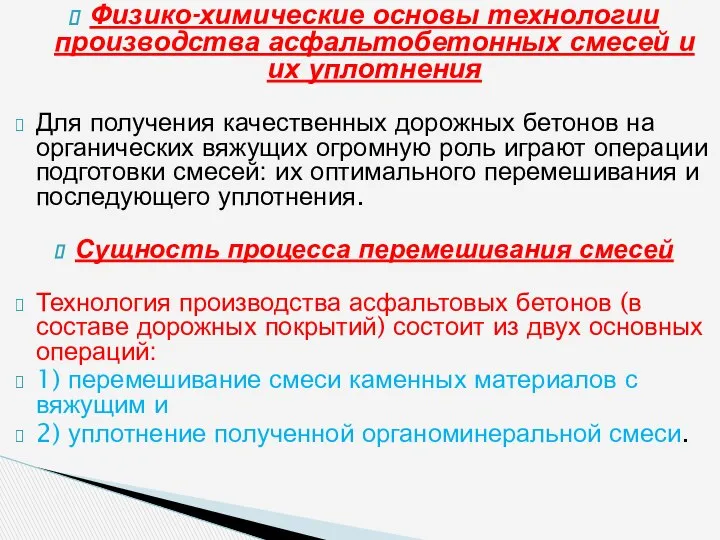 Физико-химические основы технологии производства асфальтобетонных смесей и их уплотнения

Для получения качественных дорожных бетонов на органических вяжущих огромную роль играют операции подготовки смесей: их оптимального перемешивания и последующего уплотнения.

Сущность процесса перемешивания смесей

Технология производства асфальтовых бетонов (в составе дорожных покрытий) состоит из двух основных операций:

1) перемешивание смеси каменных материалов с вяжущим и

2) уплотнение полученной органоминеральной смеси.